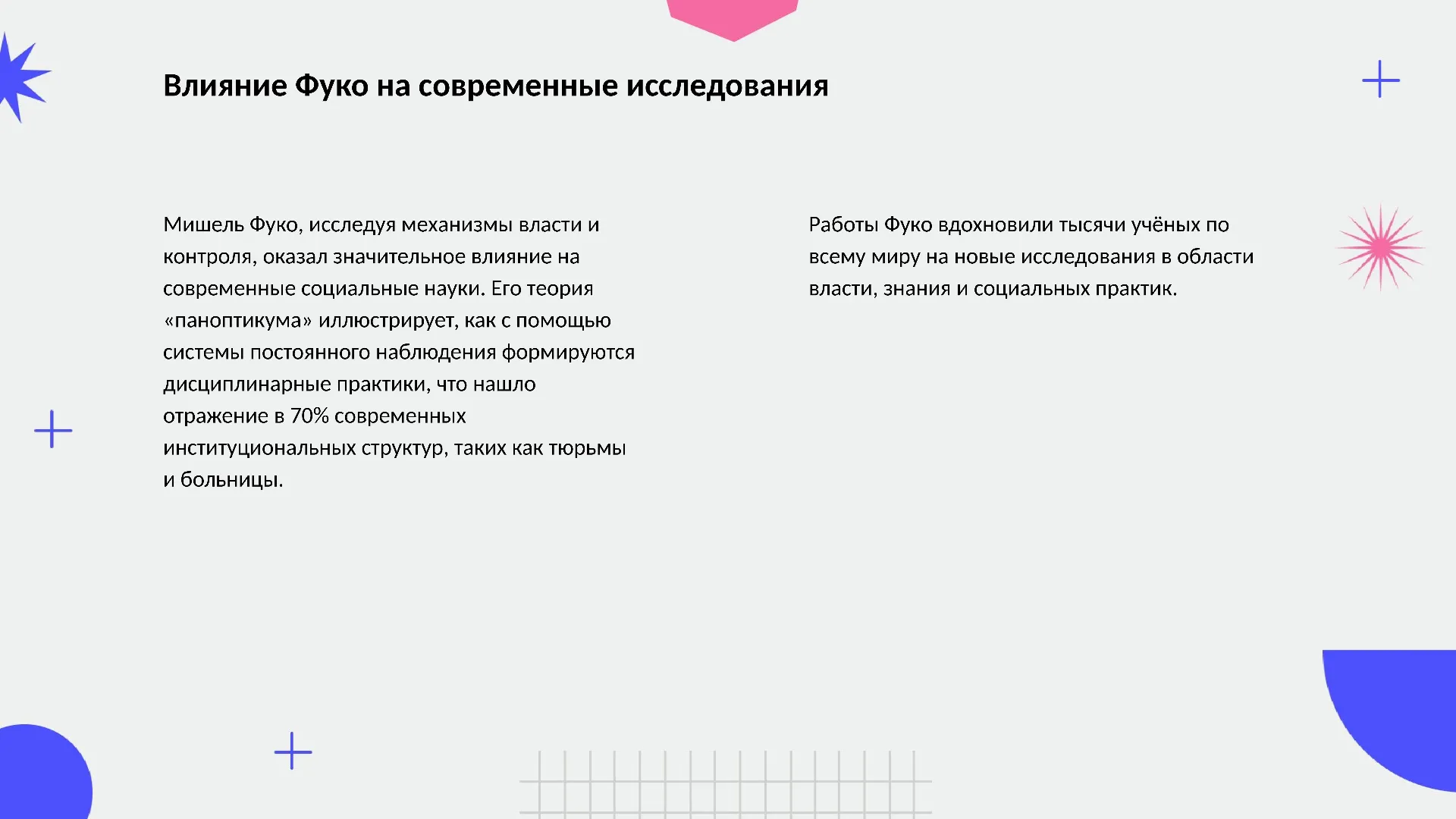 Влияние Фуко на современные исследования

Мишель Фуко, исследуя механизмы власти и контроля, оказал значительное влияние на современные социальные науки. Его теория «паноптикума» иллюстрирует, как с помощью системы постоянного наблюдения формируются дисциплинарные практики, что нашло отражение в 70% современных институциональных структур, таких как тюрьмы и больницы.

Работы Фуко вдохновили тысячи учёных по всему миру на новые исследования в области власти, знания и социальных практик.